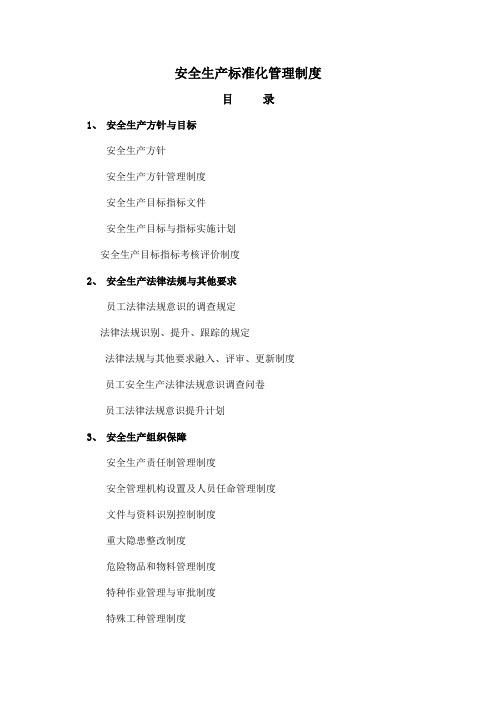 安全生产标准化管理制度

目　　录

1、 安全生产方针与目标

安全生产方针

安全生产方针管理制度

安全生产目标指标文件

安全生产目标与指标实施计划

安全生产目标指标考核评价制度

2、 安全生产法律法规与其他要求

员工法律法规意识的调查规定

法律法规识别、提升、跟踪的规定

法律法规与其他要求融入、评审、更新制度

员工安全生产法律法规意识调查问卷

员工法律法规意识提升计划

3、 安全生产组织保障

安全生产责任制管理制度

安全管理机构设置及人员任命管理制度

文件与资料识别控制制度

重大隐患整改制度

危险物品和物料管理制度

特种作业管理与审批制度

特殊工种管理制度